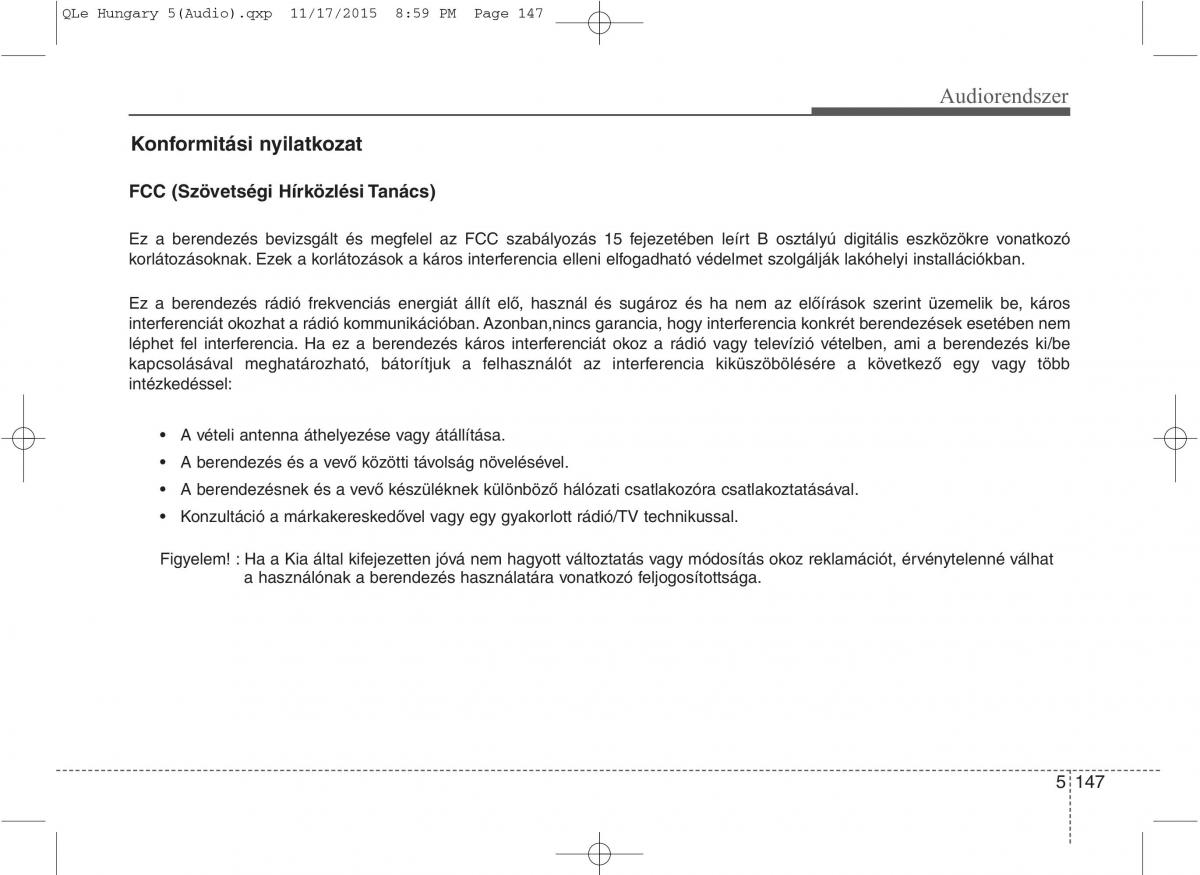 QLe Hungary 5(Audio).qxp 11/17/2015 8:59 PM Page 147

Audiorendszer

Konformitási nyilatkozat

FCC (Szövetségi Hírközlési Tanács)

Ez a berendezés bevizsgált és megfelel az FCC szabályozás 15 fejezetében leírt B osztályú digitális eszközökre vonatkozó korlátozásoknak. Ezek a korlátozások a káros interferencia elleni elfogadható védelmet szolgálják lakóhelyi installációkban.

Ez a berendezés rádió frekvenciás energiát állít elő, használ és sugároz és ha nem az előírások szerint üzemelik be, káros interferenciát okozhat a rádió kommunikációban. Azonban,nincs garancia, hogy interferencia konkrét berendezések esetében nem léphet fel interferencia. Ha ez a berendezés káros interferenciát okoz a rádió vagy televízió vételben, ami a berendezés ki/be kapcsolásával meghatározható, bátorítjuk a felhasználót az interferencia kiküszöbölésére a következő egy vagy több intézkedéssel:

• A vételi antenna áthelyezése vagy átállítása.
• A berendezés és a vevő közötti távolság növelésével.
• A berendezésnek és a vevő készüléknek különböző hálózati csatlakozóra csatlakoztatásával.
• Konzultáció a márkakereskedővel vagy egy gyakorlott rádió/TV technikussal.

Figyelem! : Ha a Kia által kifejezetten jóvá nem hagyott változtatás vagy módosítás okoz reklamációt, érvénytelenné válhat a használónak a berendezés használatára vonatkozó feljogosítottsága.

5 147